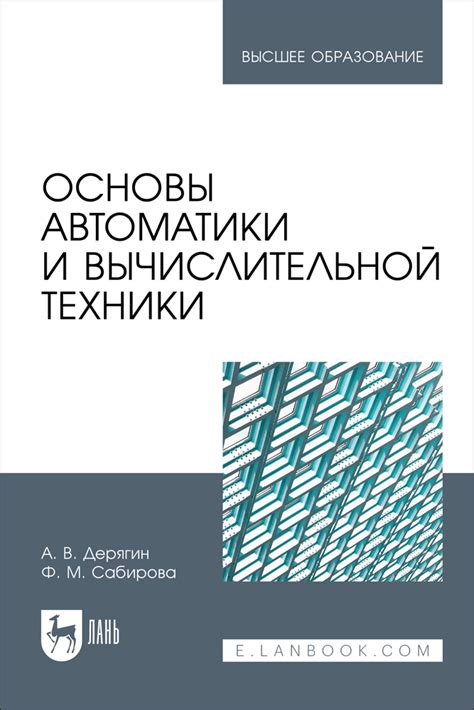 ВЫСШЕЕ ОБРАЗОВАНИЕ

ОСНОВЫ АВТОМАТИКИ И ВЫЧИСЛИТЕЛЬНОЙ ТЕХНИКИ

А. В. Дерягин
Ф. М. Сабирова

ЛАНЬ

E.LANBOOK.COM